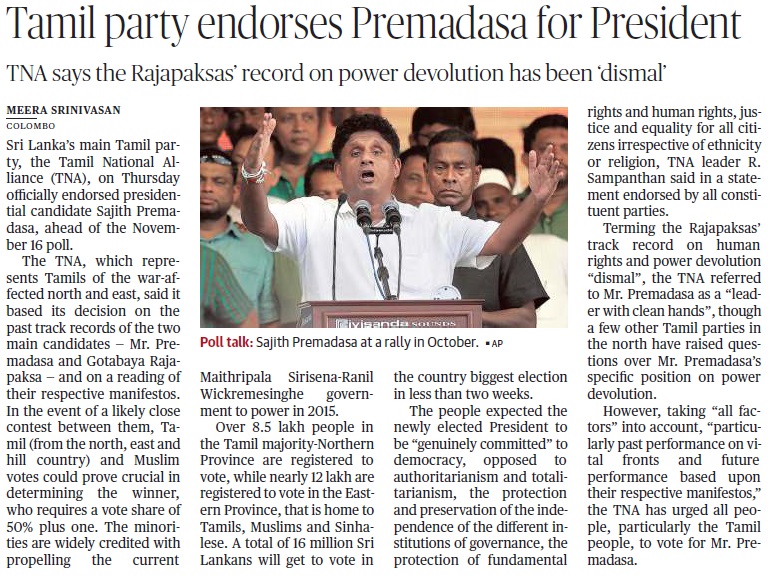 Tamil party endorses Premadasa for President

TNA says the Rajapaksas' record on power devolution has been 'dismal'

MEERA SRINIVASAN
COLOMBO

Sri Lanka's main Tamil party, the Tamil National Alliance (TNA), on Thursday officially endorsed presidential candidate Sajith Premadasa, ahead of the November 16 poll.

The TNA, which represents Tamils of the war-affected north and east, said it based its decision on the past track records of the two main candidates – Mr. Premadasa and Gotabaya Rajapaksa – and on a reading of their respective manifestos. In the event of a likely close contest between them, Tamil (from the north, east and hill country) and Muslim votes could prove crucial in determining the winner, who requires a vote share of 50% plus one. The minorities are widely credited with propelling the current Maithripala Sirisena-Ranil Wickremesinghe government to power in 2015.

Over 8.5 lakh people in the Tamil majority-Northern Province are registered to vote, while nearly 12 lakh are registered to vote in the Eastern Province, that is home to Tamils, Muslims and Sinhalese. A total of 16 million Sri Lankans will get to vote in the country biggest election in less than two weeks.

The people expected the newly elected President to be "genuinely committed" to democracy, opposed to authoritarianism and totalitarianism, the protection and preservation of the independence of the different institutions of governance, the protection of fundamental rights and human rights, justice and equality for all citizens irrespective of ethnicity or religion, TNA leader R. Sampanthan said in a statement endorsed by all constituent parties.

Terming the Rajapaksas' track record on human rights and power devolution "dismal", the TNA referred to Mr. Premadasa as a "leader with clean hands", though a few other Tamil parties in the north have raised questions over Mr. Premadasa's specific position on power devolution.

However, taking "all factors" into account, "particularly past performance on vital fronts and future performance based upon their respective manifestos," the TNA has urged all people, particularly the Tamil people, to vote for Mr. Premadasa.

Poll talk: Sajith Premadasa at a rally in October. • AP